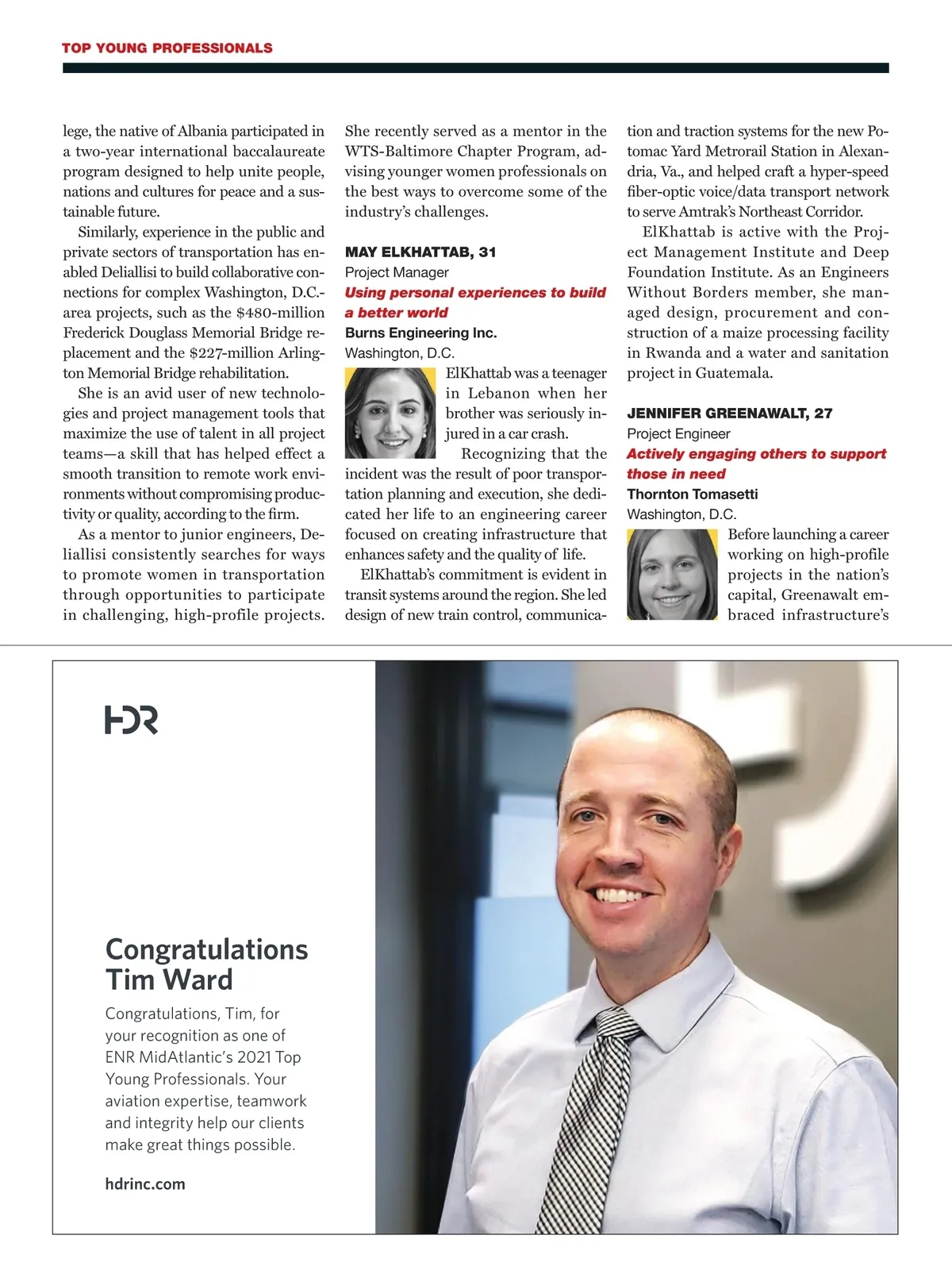 TOP YOUNG PROFESSIONALS

lege, the native of Albania participated in a two-year international baccalaureate program designed to help unite people, nations and cultures for peace and a sustainable future.

Similarly, experience in the public and private sectors of transportation has enabled Deliallisi to build collaborative connections for complex Washington, D.C.-area projects, such as the $480-million Frederick Douglass Memorial Bridge replacement and the $227-million Arlington Memorial Bridge rehabilitation.

She is an avid user of new technologies and project management tools that maximize the use of talent in all project teams—a skill that has helped effect a smooth transition to remote work environments without compromising productivity or quality, according to the firm.

As a mentor to junior engineers, Deliallisi consistently searches for ways to promote women in transportation through opportunities to participate in challenging, high-profile projects. She recently served as a mentor in the WTS-Baltimore Chapter Program, advising younger women professionals on the best ways to overcome some of the industry's challenges.

MAY ELKHATTAB, 31
Project Manager
Using personal experiences to build a better world
Burns Engineering Inc.
Washington, D.C.

ElKhattab was a teenager in Lebanon when her brother was seriously injured in a car crash.

Recognizing that the incident was the result of poor transportation planning and execution, she dedicated her life to an engineering career focused on creating infrastructure that enhances safety and the quality of life.

ElKhattab's commitment is evident in transit systems around the region. She led design of new train control, communication and traction systems for the new Potomac Yard Metrorail Station in Alexandria, Va., and helped craft a hyper-speed fiber-optic voice/data transport network to serve Amtrak's Northeast Corridor.

ElKhattab is active with the Project Management Institute and Deep Foundation Institute. As an Engineers Without Borders member, she managed design, procurement and construction of a maize processing facility in Rwanda and a water and sanitation project in Guatemala.

JENNIFER GREENAWALT, 27
Project Engineer
Actively engaging others to support those in need
Thornton Tomasetti
Washington, D.C.

Before launching a career working on high-profile projects in the nation's capital, Greenawalt embraced infrastructure's

HDR

Congratulations Tim Ward

Congratulations, Tim, for your recognition as one of ENR MidAtlantic's 2021 Top Young Professionals. Your aviation expertise, teamwork and integrity help our clients make great things possible.

hdrinc.com